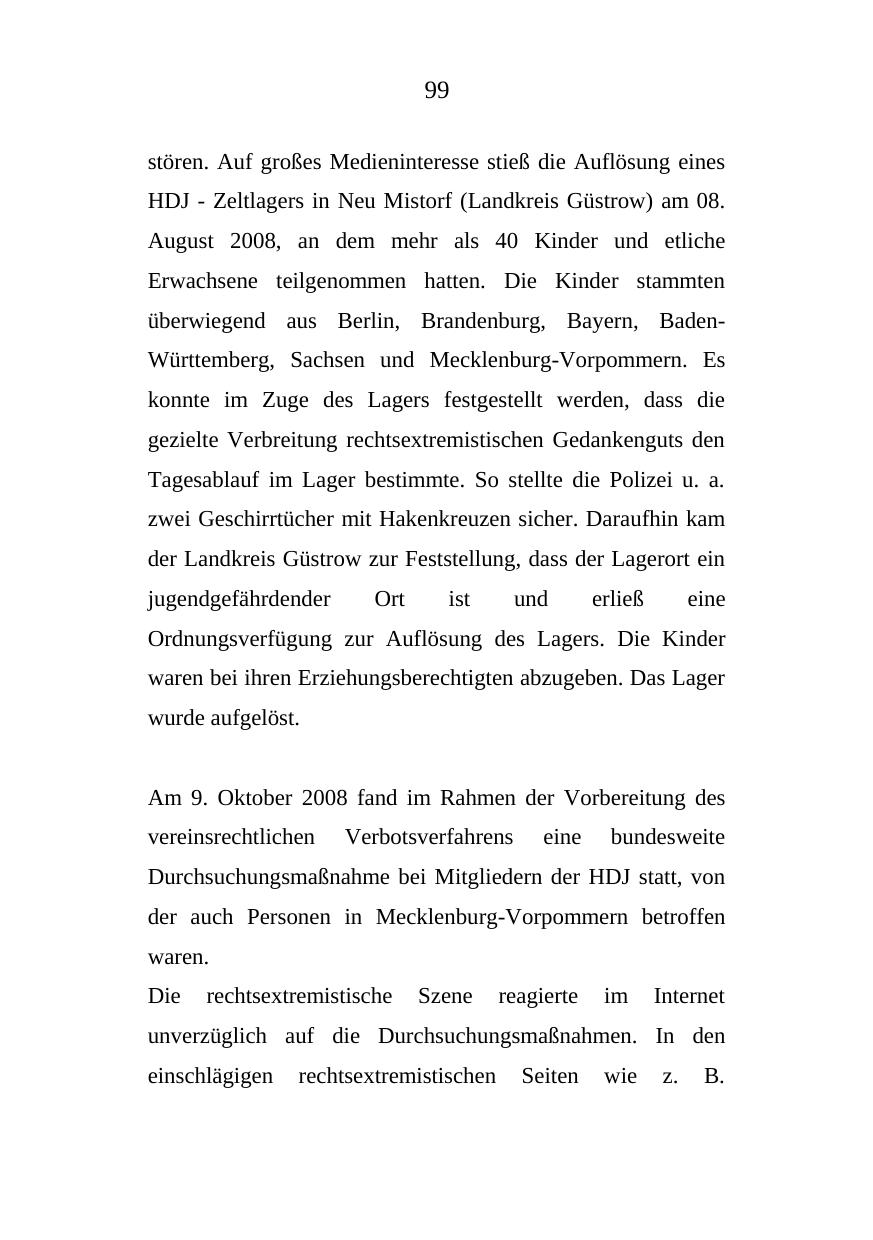 99

stören. Auf großes Medieninteresse stieß die Auflösung eines HDJ - Zeltlagers in Neu Mistorf (Landkreis Güstrow) am 08. August 2008, an dem mehr als 40 Kinder und etliche Erwachsene teilgenommen hatten. Die Kinder stammten überwiegend aus Berlin, Brandenburg, Bayern, Baden-Württemberg, Sachsen und Mecklenburg-Vorpommern. Es konnte im Zuge des Lagers festgestellt werden, dass die gezielte Verbreitung rechtsextremistischen Gedankenguts den Tagesablauf im Lager bestimmte. So stellte die Polizei u. a. zwei Geschirrtücher mit Hakenkreuzen sicher. Daraufhin kam der Landkreis Güstrow zur Feststellung, dass der Lagerort ein jugendgefährdender Ort ist und erließ eine Ordnungsverfügung zur Auflösung des Lagers. Die Kinder waren bei ihren Erziehungsberechtigten abzugeben. Das Lager wurde aufgelöst.

Am 9. Oktober 2008 fand im Rahmen der Vorbereitung des vereinsrechtlichen Verbotsverfahrens eine bundesweite Durchsuchungsmaßnahme bei Mitgliedern der HDJ statt, von der auch Personen in Mecklenburg-Vorpommern betroffen waren.
Die rechtsextremistische Szene reagierte im Internet unverzüglich auf die Durchsuchungsmaßnahmen. In den einschlägigen rechtsextremistischen Seiten wie z. B.